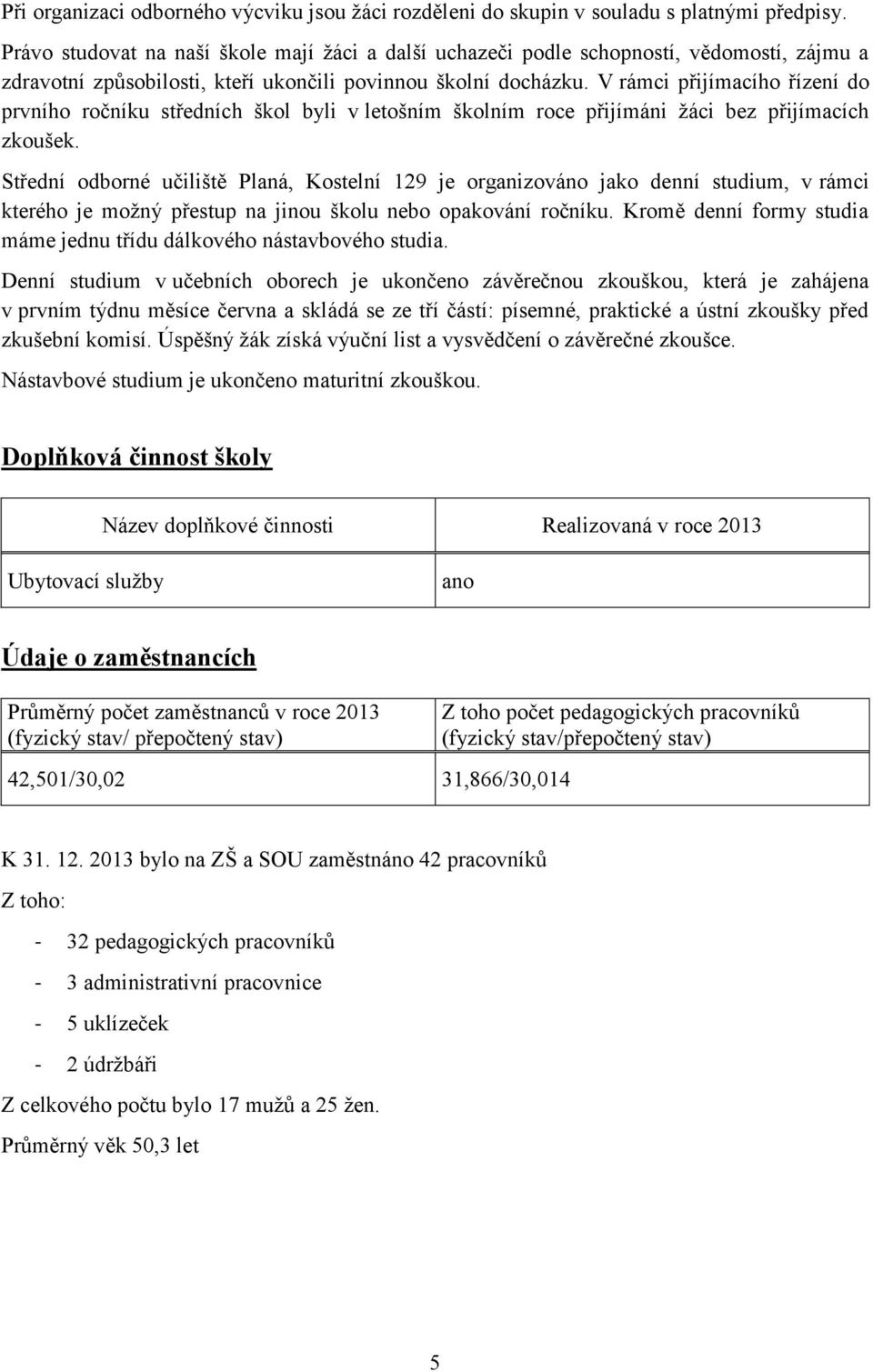 Při organizaci odborného výcviku jsou žáci rozděleni do skupin v souladu s platnými předpisy.

Právo studovat na naší škole mají žáci a další uchazeči podle schopností, vědomostí, zájmu a zdravotní způsobilosti, kteří ukončili povinnou školní docházku. V rámci přijímacího řízení do prvního ročníku středních škol byli v letošním školním roce přijímáni žáci bez přijímacích zkoušek.

Střední odborné učiliště Planá, Kostelní 129 je organizováno jako denní studium, v rámci kterého je možný přestup na jinou školu nebo opakování ročníku. Kromě denní formy studia máme jednu třídu dálkového nástavbového studia.

Denní studium v učebních oborech je ukončeno závěrečnou zkouškou, která je zahájena v prvním týdnu měsíce června a skládá se ze tří částí: písemné, praktické a ústní zkoušky před zkušební komisí. Úspěšný žák získá výuční list a vysvědčení o závěrečné zkoušce.

Nástavbové studium je ukončeno maturitní zkouškou.

Doplňková činnost školy

| Název doplňkové činnosti | Realizovaná v roce 2013 |
|---|---|
| Ubytovací služby | ano |

Údaje o zaměstnancích

| Průměrný počet zaměstnanců v roce 2013 (fyzický stav/ přepočtený stav) | Z toho počet pedagogických pracovníků (fyzický stav/přepočtený stav) |
|---|---|
| 42,501/30,02 | 31,866/30,014 |

K 31. 12. 2013 bylo na ZŠ a SOU zaměstnáno 42 pracovníků

Z toho:

- 32 pedagogických pracovníků
- 3 administrativní pracovnice
- 5 uklízeček
- 2 údržbáři

Z celkového počtu bylo 17 mužů a 25 žen.

Průměrný věk 50,3 let

5